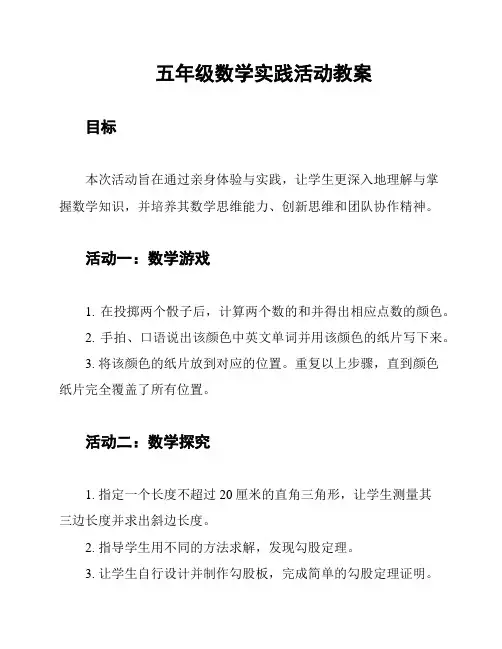 五年级数学实践活动教案

目标

本次活动旨在通过亲身体验与实践，让学生更深入地理解与掌握数学知识，并培养其数学思维能力、创新思维和团队协作精神。

活动一：数学游戏

1. 在投掷两个骰子后，计算两个数的和并得出相应点数的颜色。

2. 手拍、口语说出该颜色中英文单词并用该颜色的纸片写下来。

3. 将该颜色的纸片放到对应的位置。重复以上步骤，直到颜色纸片完全覆盖了所有位置。

活动二：数学探究

1. 指定一个长度不超过 20 厘米的直角三角形，让学生测量其三边长度并求出斜边长度。

2. 指导学生用不同的方法求解，发现勾股定理。

3. 让学生自行设计并制作勾股板，完成简单的勾股定理证明。